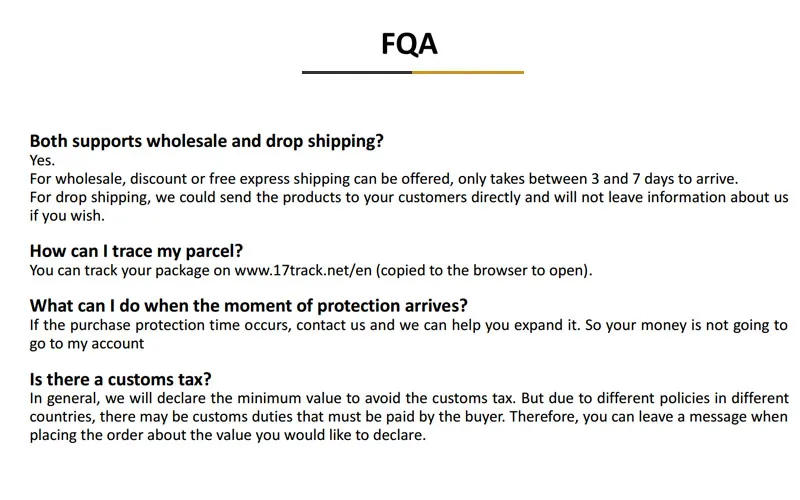 FQA

Both supports wholesale and drop shipping?
Yes.
For wholesale, discount or free express shipping can be offered, only takes between 3 and 7 days to arrive.
For drop shipping, we could send the products to your customers directly and will not leave information about us if you wish.

How can I trace my parcel?
You can track your package on www.17track.net/en (copied to the browser to open).

What can I do when the moment of protection arrives?
If the purchase protection time occurs, contact us and we can help you expand it. So your money is not going to go to my account

Is there a customs tax?
In general, we will declare the minimum value to avoid the customs tax. But due to different policies in different countries, there may be customs duties that must be paid by the buyer. Therefore, you can leave a message when placing the order about the value you would like to declare.